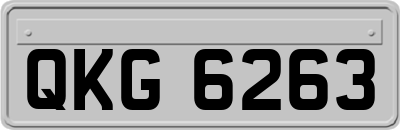 QKG 6263